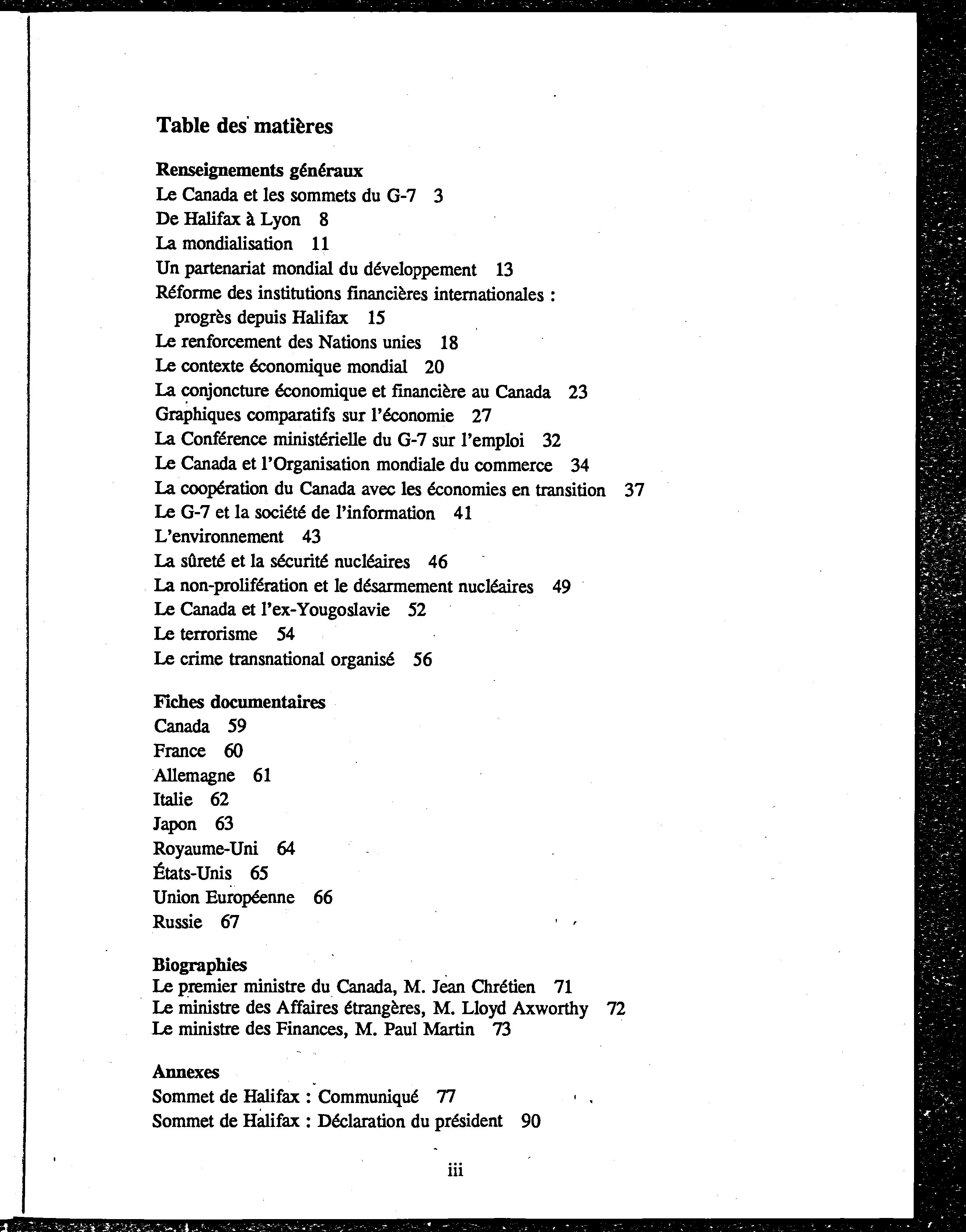 Table des matières

Renseignements généraux
Le Canada et les sommets du G-7 3
De Halifax à Lyon 8
La mondialisation 11
Un partenariat mondial du développement 13
Réforme des institutions financières internationales : progrès depuis Halifax 15
Le renforcement des Nations unies 18
Le contexte économique mondial 20
La conjoncture économique et financière au Canada 23
Graphiques comparatifs sur l'économie 27
La Conférence ministérielle du G-7 sur l'emploi 32
Le Canada et l'Organisation mondiale du commerce 34
La coopération du Canada avec les économies en transition 37
Le G-7 et la société de l'information 41
L'environnement 43
La sûreté et la sécurité nucléaires 46
La non-prolifération et le désarmement nucléaires 49
Le Canada et l'ex-Yougoslavie 52
Le terrorisme 54
Le crime transnational organisé 56

Fiches documentaires
Canada 59
France 60
Allemagne 61
Italie 62
Japon 63
Royaume-Uni 64
États-Unis 65
Union Européenne 66
Russie 67

Biographies
Le premier ministre du Canada, M. Jean Chrétien 71
Le ministre des Affaires étrangères, M. Lloyd Axworthy 72
Le ministre des Finances, M. Paul Martin 73

Annexes
Sommet de Halifax : Communiqué 77
Sommet de Halifax : Déclaration du président 90

iii